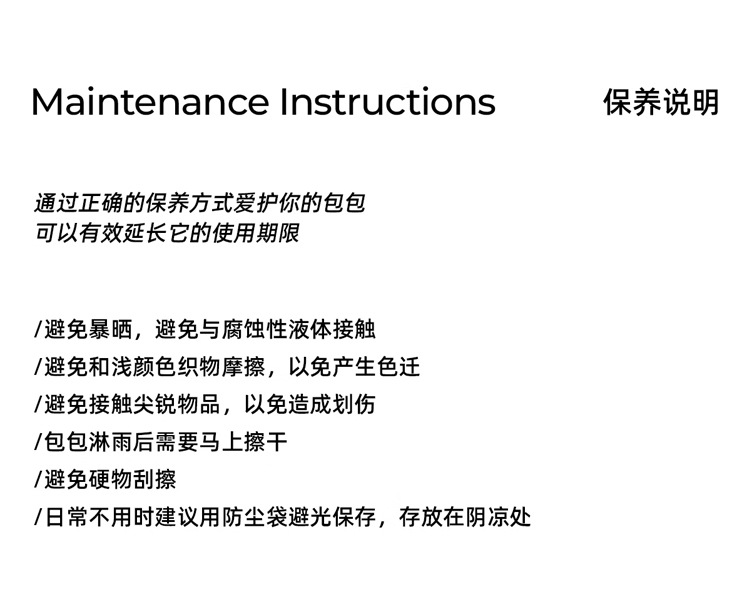 Maintenance Instructions 保养说明

通过正确的保养方式爱护你的包包
可以有效延长它的使用期限

/避免暴晒，避免与腐蚀性液体接触
/避免和浅颜色织物摩擦，以免产生色迁
/避免接触尖锐物品，以免造成划伤
/包包淋雨后需要马上擦干
/避免硬物刮擦
/日常不用时建议用防尘袋避光保存，存放在阴凉处